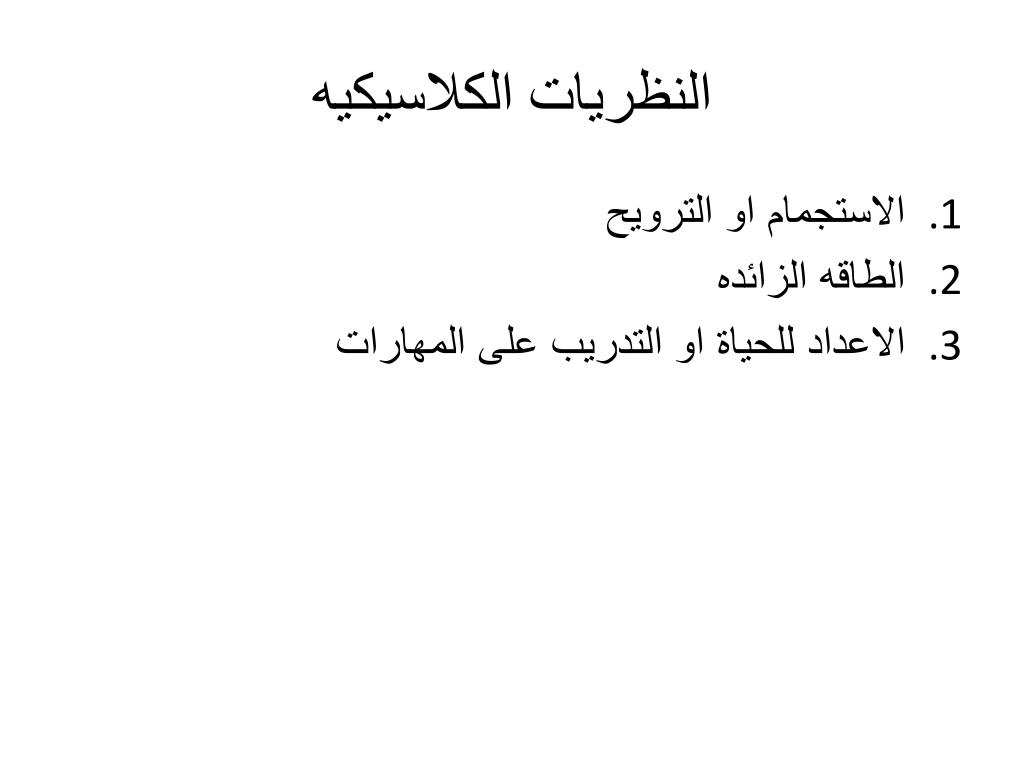 النظريات الكلاسيكيه

1. الاستجمام او الترويح
2. الطاقه الزائده
3. الاعداد للحياة او التدريب على المهارات